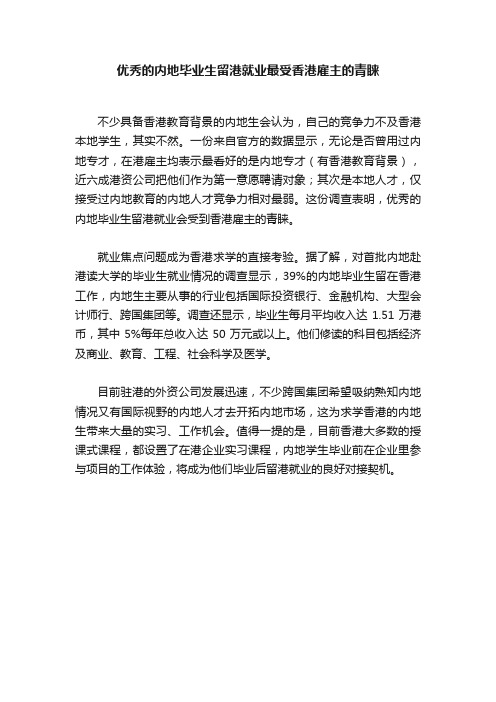 优秀的内地毕业生留港就业最受香港雇主的青睐

不少具备香港教育背景的内地生会认为，自己的竞争力不及香港本地学生，其实不然。一份来自官方的数据显示，无论是否曾用过内地专才，在港雇主均表示最看好的是内地专才（有香港教育背景），近六成港资公司把他们作为第一意愿聘请对象；其次是本地人才，仅接受过内地教育的内地人才竞争力相对最弱。这份调查表明，优秀的内地毕业生留港就业会受到香港雇主的青睐。

就业焦点问题成为香港求学的直接考验。据了解，对首批内地赴港读大学的毕业生就业情况的调查显示，39%的内地毕业生留在香港工作，内地生主要从事的行业包括国际投资银行、金融机构、大型会计师行、跨国集团等。调查还显示，毕业生每月平均收入达 1.51 万港币，其中 5%每年总收入达 50 万元或以上。他们修读的科目包括经济及商业、教育、工程、社会科学及医学。

目前驻港的外资公司发展迅速，不少跨国集团希望吸纳熟知内地情况又有国际视野的内地人才去开拓内地市场，这为求学香港的内地生带来大量的实习、工作机会。值得一提的是，目前香港大多数的授课式课程，都设置了在港企业实习课程，内地学生毕业前在企业里参与项目的工作体验，将成为他们毕业后留港就业的良好对接契机。